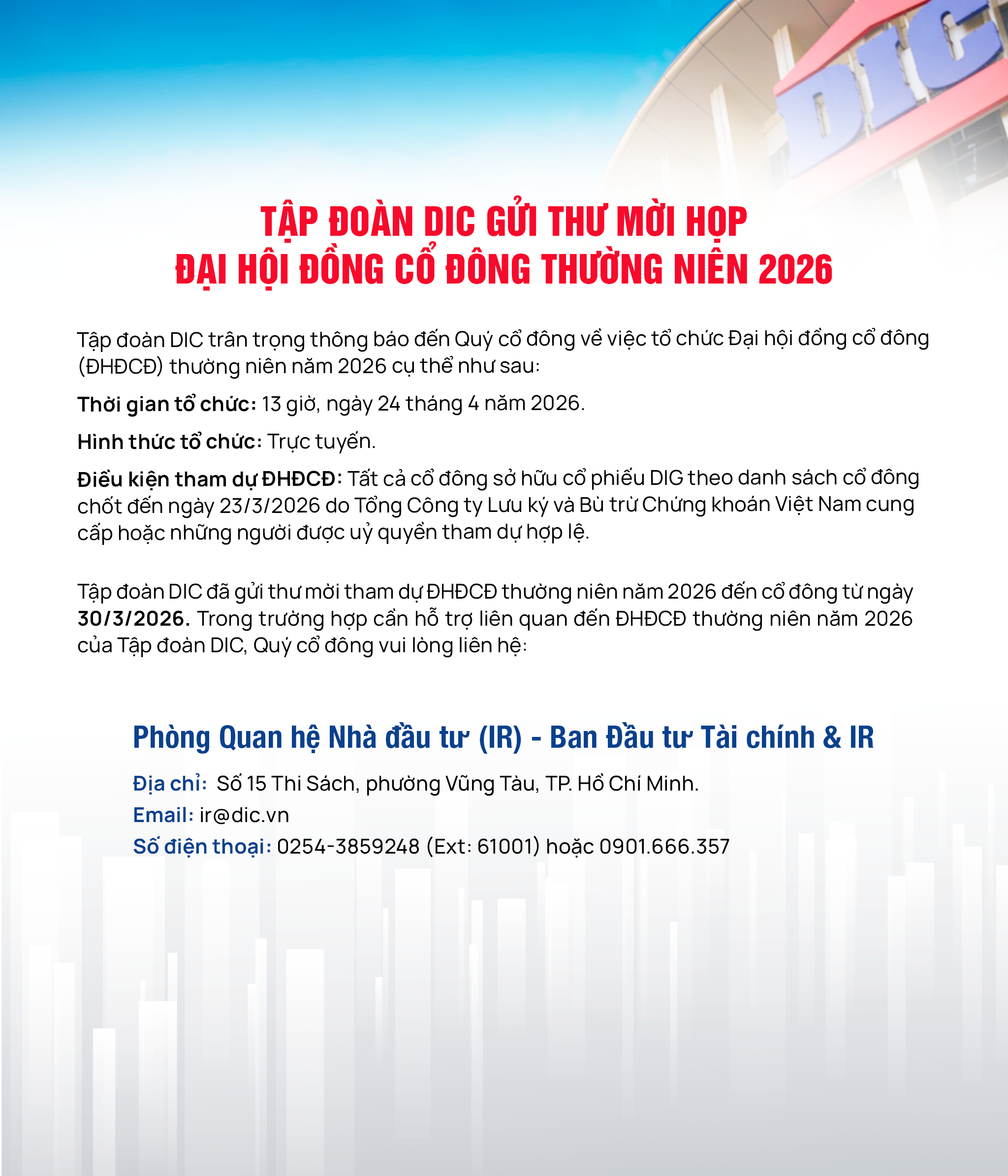 DIC

TẬP ĐOÀN DIC GỬI THƯ MỜI HỌP
ĐẠI HỘI ĐỒNG CỔ ĐÔNG THƯỜNG NIÊN 2026

Tập đoàn DIC trân trọng thông báo đến Quý cổ đông về việc tổ chức Đại hội đồng cổ đông (ĐHĐCĐ) thường niên năm 2026 cụ thể như sau:

Thời gian tổ chức: 13 giờ, ngày 24 tháng 4 năm 2026.

Hình thức tổ chức: Trực tuyến.

Điều kiện tham dự ĐHĐCĐ: Tất cả cổ đông sở hữu cổ phiếu DIG theo danh sách cổ đông chốt đến ngày 23/3/2026 do Tổng Công ty Lưu ký và Bù trừ Chứng khoán Việt Nam cung cấp hoặc những người được uỷ quyền tham dự hợp lệ.

Tập đoàn DIC đã gửi thư mời tham dự ĐHĐCĐ thường niên năm 2026 đến cổ đông từ ngày 30/3/2026. Trong trường hợp cần hỗ trợ liên quan đến ĐHĐCĐ thường niên năm 2026 của Tập đoàn DIC, Quý cổ đông vui lòng liên hệ:

Phòng Quan hệ Nhà đầu tư (IR) - Ban Đầu tư Tài chính & IR

Địa chỉ: Số 15 Thi Sách, phường Vũng Tàu, TP. Hồ Chí Minh.
Email: ir@dic.vn
Số điện thoại: 0254-3859248 (Ext: 61001) hoặc 0901.666.357